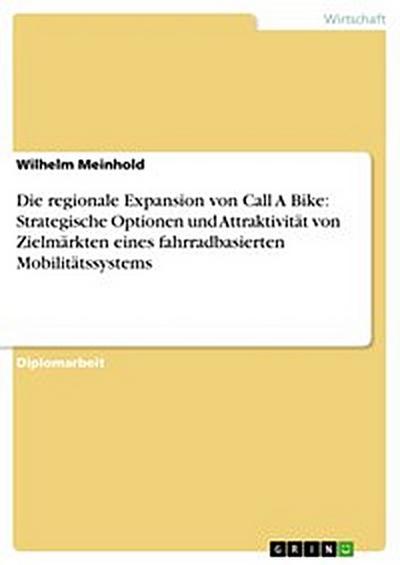 Wirtschaft

Wilhelm Meinhold

Die regionale Expansion von Call A Bike: Strategische Optionen und Attraktivität von Zielmärkten eines fahrradbasierten Mobilitätssystems

Diplomarbeit

GRIN